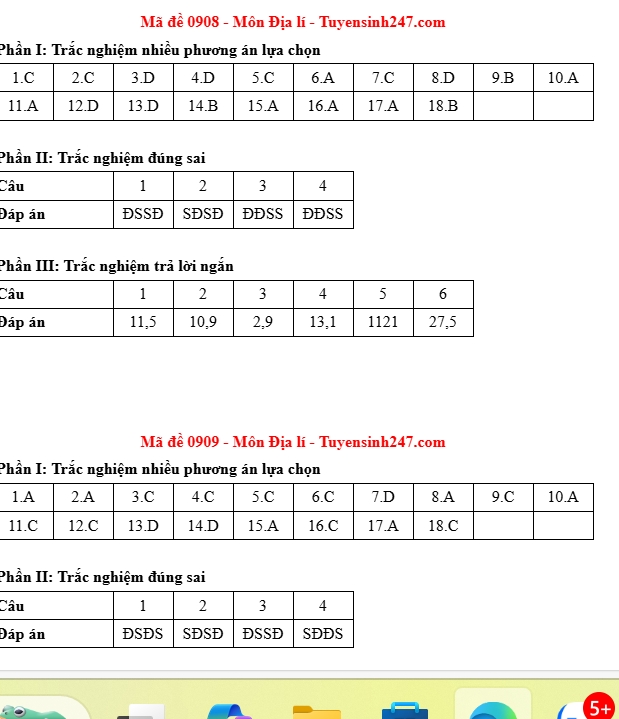 Mã đề 0908 - Môn Địa lí - Tuyensinh247.com

Phần I: Trắc nghiệm nhiều phương án lựa chọn

| 1.C | 2.C | 3.D | 4.D | 5.C | 6.A | 7.C | 8.D | 9.B | 10.A |
|---|---|---|---|---|---|---|---|---|---|
| 11.A | 12.D | 13.D | 14.B | 15.A | 16.A | 17.A | 18.B | | |

Phần II: Trắc nghiệm đúng sai

| Câu | 1 | 2 | 3 | 4 |
|---|---|---|---|---|
| Đáp án | ĐSSĐ | SĐSĐ | ĐĐSS | ĐĐSS |

Phần III: Trắc nghiệm trả lời ngắn

| Câu | 1 | 2 | 3 | 4 | 5 | 6 |
|---|---|---|---|---|---|---|
| Đáp án | 11,5 | 10,9 | 2,9 | 13,1 | 1121 | 27,5 |

Mã đề 0909 - Môn Địa lí - Tuyensinh247.com

Phần I: Trắc nghiệm nhiều phương án lựa chọn

| 1.A | 2.A | 3.C | 4.C | 5.C | 6.C | 7.D | 8.A | 9.C | 10.A |
|---|---|---|---|---|---|---|---|---|---|
| 11.C | 12.C | 13.D | 14.D | 15.A | 16.C | 17.A | 18.C | | |

Phần II: Trắc nghiệm đúng sai

| Câu | 1 | 2 | 3 | 4 |
|---|---|---|---|---|
| Đáp án | ĐSĐS | SĐSĐ | ĐSSĐ | SĐĐS |

5+